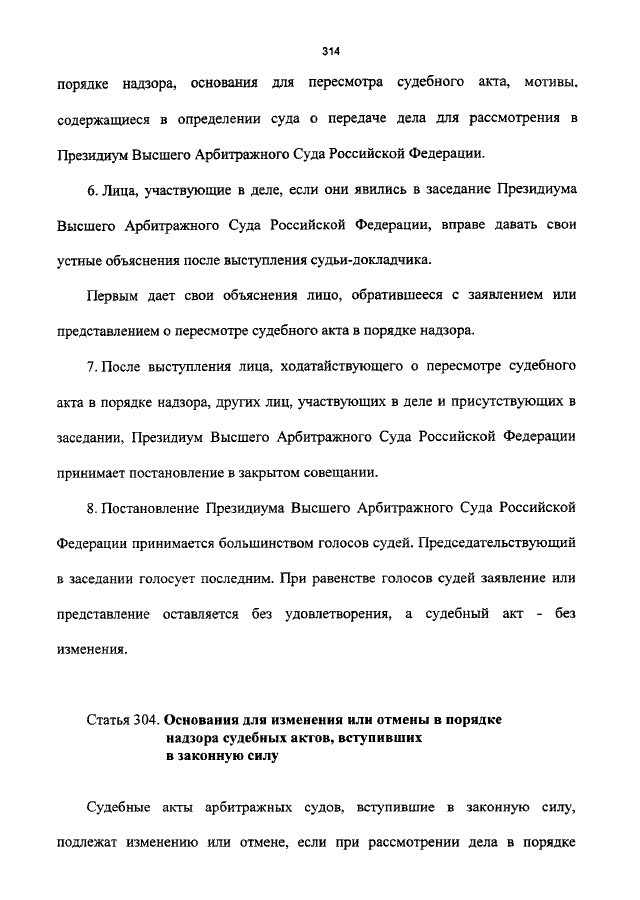 314

порядке надзора, основания для пересмотра судебного акта, мотивы, содержащиеся в определении суда о передаче дела для рассмотрения в Президиум Высшего Арбитражного Суда Российской Федерации.

6. Лица, участвующие в деле, если они явились в заседание Президиума Высшего Арбитражного Суда Российской Федерации, вправе давать свои устные объяснения после выступления судьи-докладчика.

Первым дает свои объяснения лицо, обратившееся с заявлением или представлением о пересмотре судебного акта в порядке надзора.

7. После выступления лица, ходатайствующего о пересмотре судебного акта в порядке надзора, других лиц, участвующих в деле и присутствующих в заседании, Президиум Высшего Арбитражного Суда Российской Федерации принимает постановление в закрытом совещании.

8. Постановление Президиума Высшего Арбитражного Суда Российской Федерации принимается большинством голосов судей. Председательствующий в заседании голосует последним. При равенстве голосов судей заявление или представление оставляется без удовлетворения, а судебный акт - без изменения.

Статья 304. Основания для изменения или отмены в порядке надзора судебных актов, вступивших в законную силу

Судебные акты арбитражных судов, вступившие в законную силу, подлежат изменению или отмене, если при рассмотрении дела в порядке